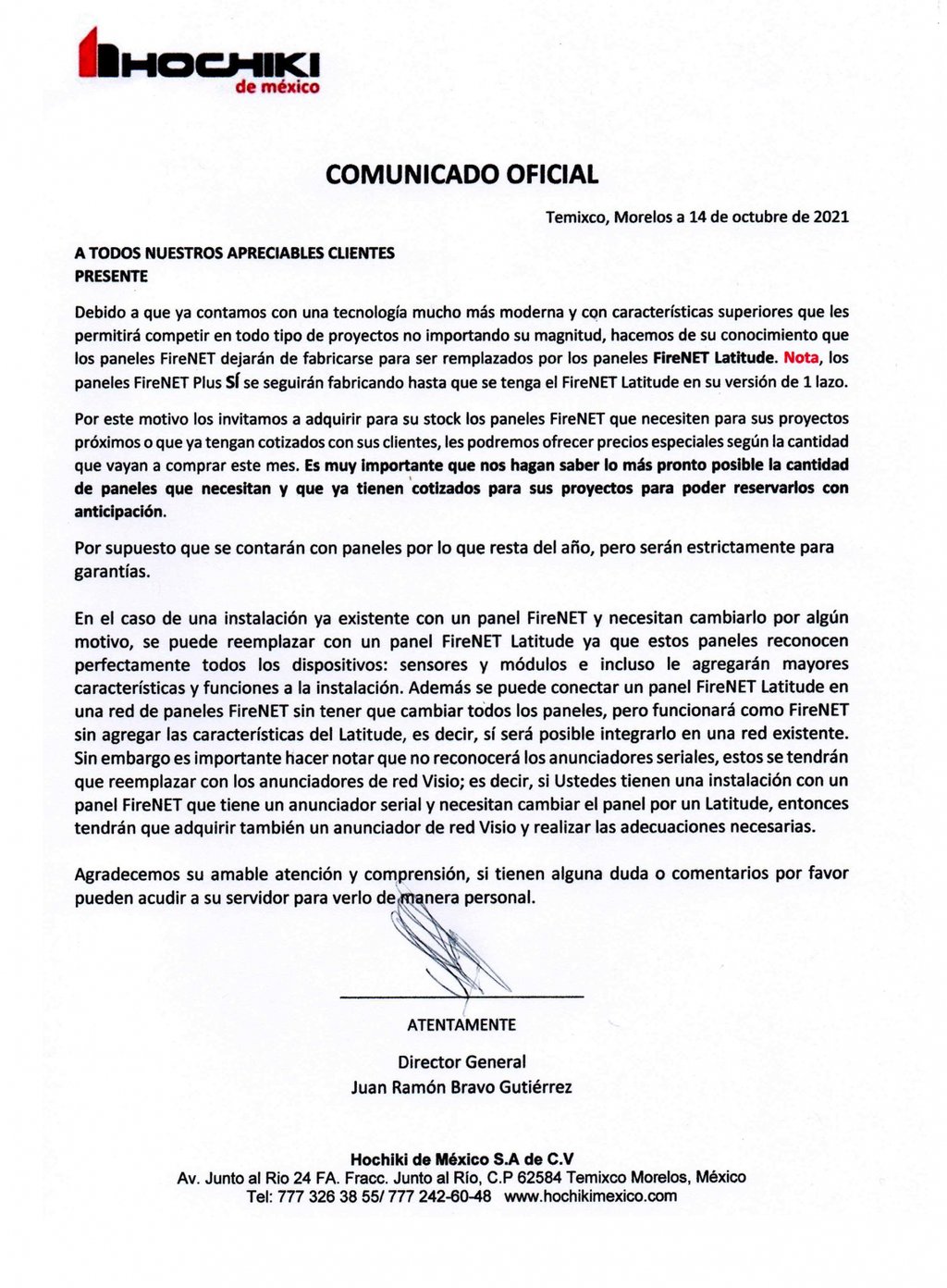 HOCHIKI
de méxico

COMUNICADO OFICIAL

Temixco, Morelos a 14 de octubre de 2021

A TODOS NUESTROS APRECIABLES CLIENTES
PRESENTE

Debido a que ya contamos con una tecnología mucho más moderna y con características superiores que les permitirá competir en todo tipo de proyectos no importando su magnitud, hacemos de su conocimiento que los paneles FireNET dejarán de fabricarse para ser remplazados por los paneles FireNET Latitude. Nota, los paneles FireNET Plus SÍ se seguirán fabricando hasta que se tenga el FireNET Latitude en su versión de 1 lazo.

Por este motivo los invitamos a adquirir para su stock los paneles FireNET que necesiten para sus proyectos próximos o que ya tengan cotizados con sus clientes, les podremos ofrecer precios especiales según la cantidad que vayan a comprar este mes. Es muy importante que nos hagan saber lo más pronto posible la cantidad de paneles que necesitan y que ya tienen cotizados para sus proyectos para poder reservarlos con anticipación.

Por supuesto que se contarán con paneles por lo que resta del año, pero serán estrictamente para garantías.

En el caso de una instalación ya existente con un panel FireNET y necesitan cambiarlo por algún motivo, se puede reemplazar con un panel FireNET Latitude ya que estos paneles reconocen perfectamente todos los dispositivos: sensores y módulos e incluso le agregarán mayores características y funciones a la instalación. Además se puede conectar un panel FireNET Latitude en una red de paneles FireNET sin tener que cambiar todos los paneles, pero funcionará como FireNET sin agregar las características del Latitude, es decir, sí será posible integrarlo en una red existente. Sin embargo es importante hacer notar que no reconocerá los anunciadores seriales, estos se tendrán que reemplazar con los anunciadores de red Visio; es decir, si Ustedes tienen una instalación con un panel FireNET que tiene un anunciador serial y necesitan cambiar el panel por un Latitude, entonces tendrán que adquirir también un anunciador de red Visio y realizar las adecuaciones necesarias.

Agradecemos su amable atención y comprensión, si tienen alguna duda o comentarios por favor pueden acudir a su servidor para verlo de manera personal.

ATENTAMENTE

Director General
Juan Ramón Bravo Gutiérrez

Hochiki de México S.A de C.V
Av. Junto al Rio 24 FA. Fracc. Junto al Río, C.P 62584 Temixco Morelos, México
Tel: 777 326 38 55/ 777 242-60-48 www.hochikimexico.com